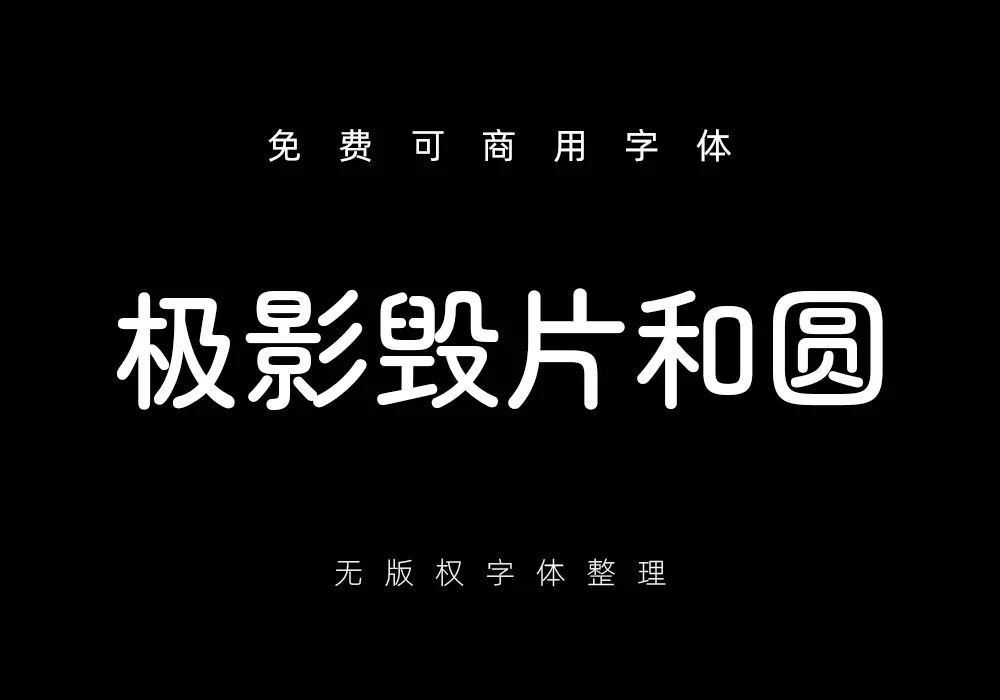 免费可商用字体

极影毁片和圆

无版权字体整理